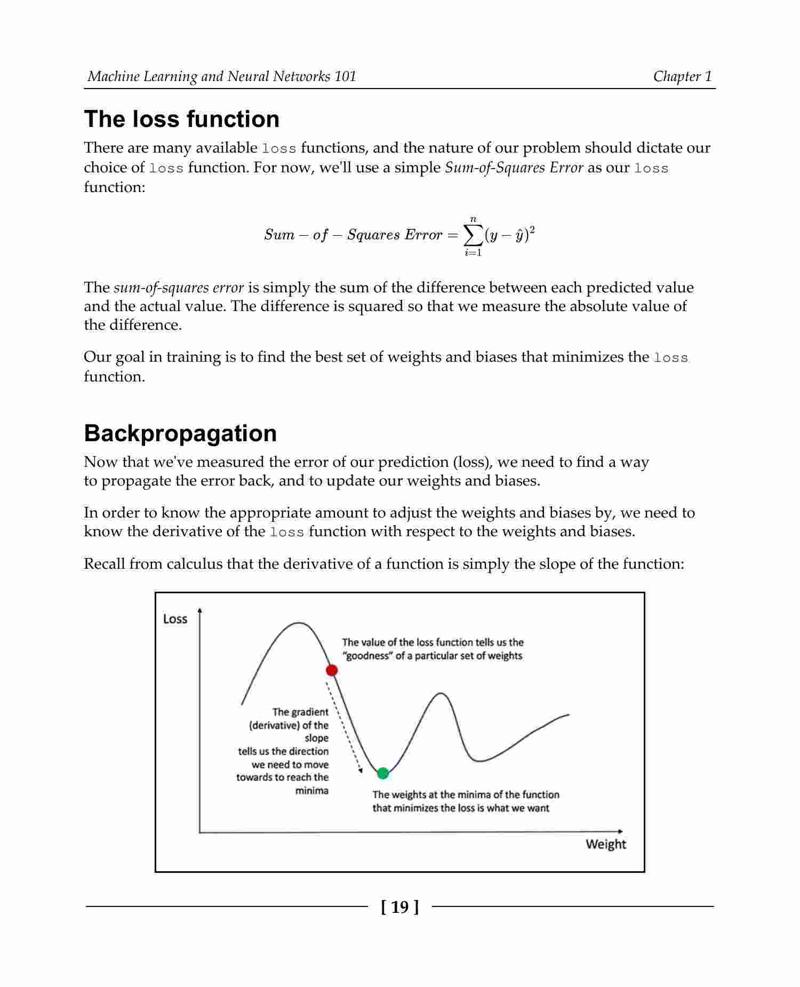 Machine Learning and Neural Networks 101 Chapter 1

The loss function

There are many available loss functions, and the nature of our problem should dictate our choice of loss function. For now, we'll use a simple Sum-of-Squares Error as our loss function:

$Sum - of - Squares\ Error = \sum_{i=1}^{n}(y - \hat{y})^2$

The sum-of-squares error is simply the sum of the difference between each predicted value and the actual value. The difference is squared so that we measure the absolute value of the difference.

Our goal in training is to find the best set of weights and biases that minimizes the loss function.

Backpropagation

Now that we've measured the error of our prediction (loss), we need to find a way to propagate the error back, and to update our weights and biases.

In order to know the appropriate amount to adjust the weights and biases by, we need to know the derivative of the loss function with respect to the weights and biases.

Recall from calculus that the derivative of a function is simply the slope of the function:

Loss

The value of the loss function tells us the "goodness" of a particular set of weights

The gradient (derivative) of the slope tells us the direction we need to move towards to reach the minima

The weights at the minima of the function that minimizes the loss is what we want

Weight

[ 19 ]